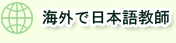 海外で日本語教師